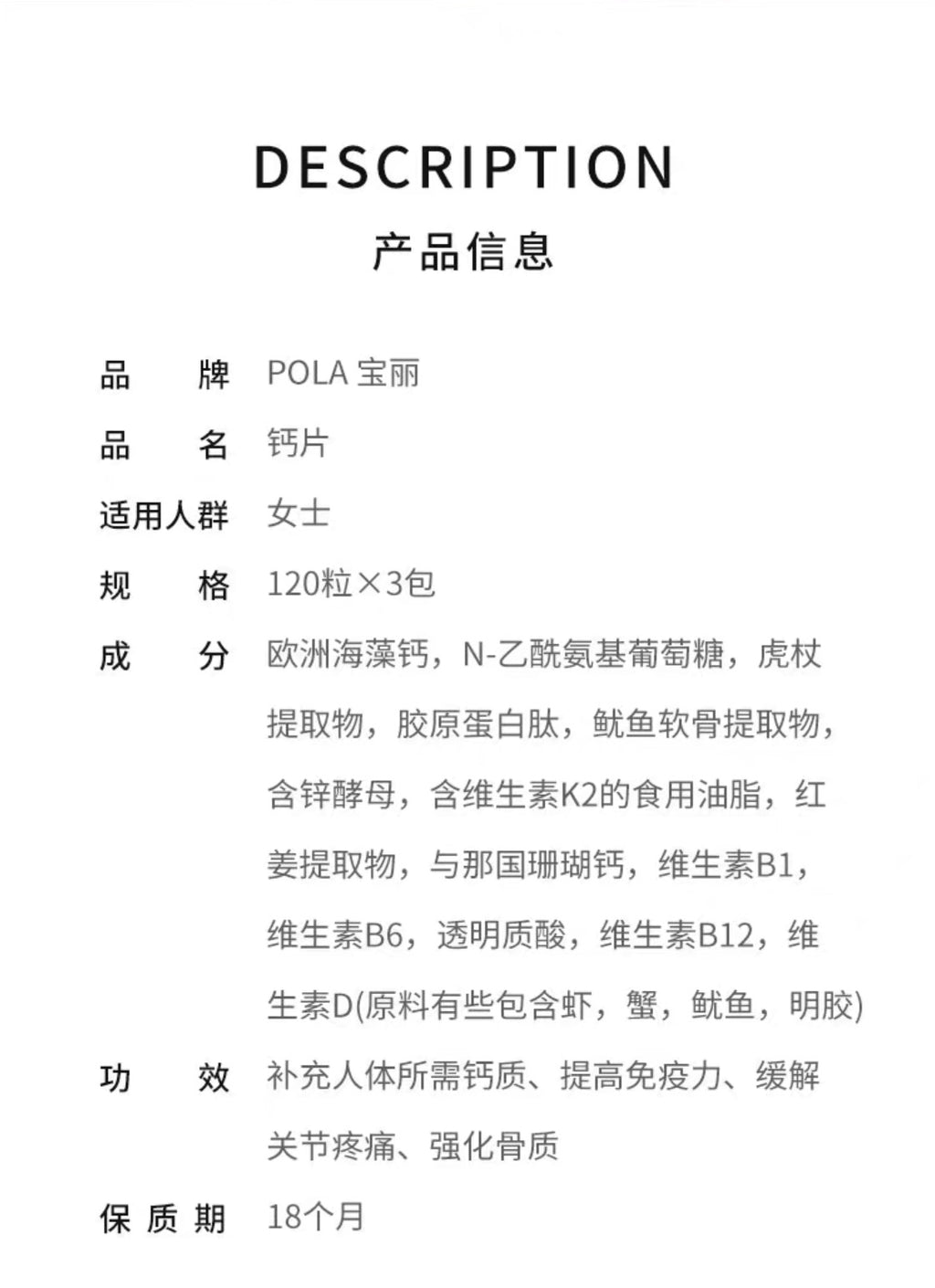 DESCRIPTION

产品信息

品　　牌　POLA 宝丽

品　　名　钙片

适用人群　女士

规　　格　120粒×3包

成　　分　欧洲海藻钙，N-乙酰氨基葡萄糖，虎杖提取物，胶原蛋白肽，鱿鱼软骨提取物，含锌酵母，含维生素K2的食用油脂，红姜提取物，与那国珊瑚钙，维生素B1，维生素B6，透明质酸，维生素B12，维生素D(原料有些包含虾，蟹，鱿鱼，明胶)

功　　效　补充人体所需钙质、提高免疫力、缓解关节疼痛、强化骨质

保 质 期　18个月